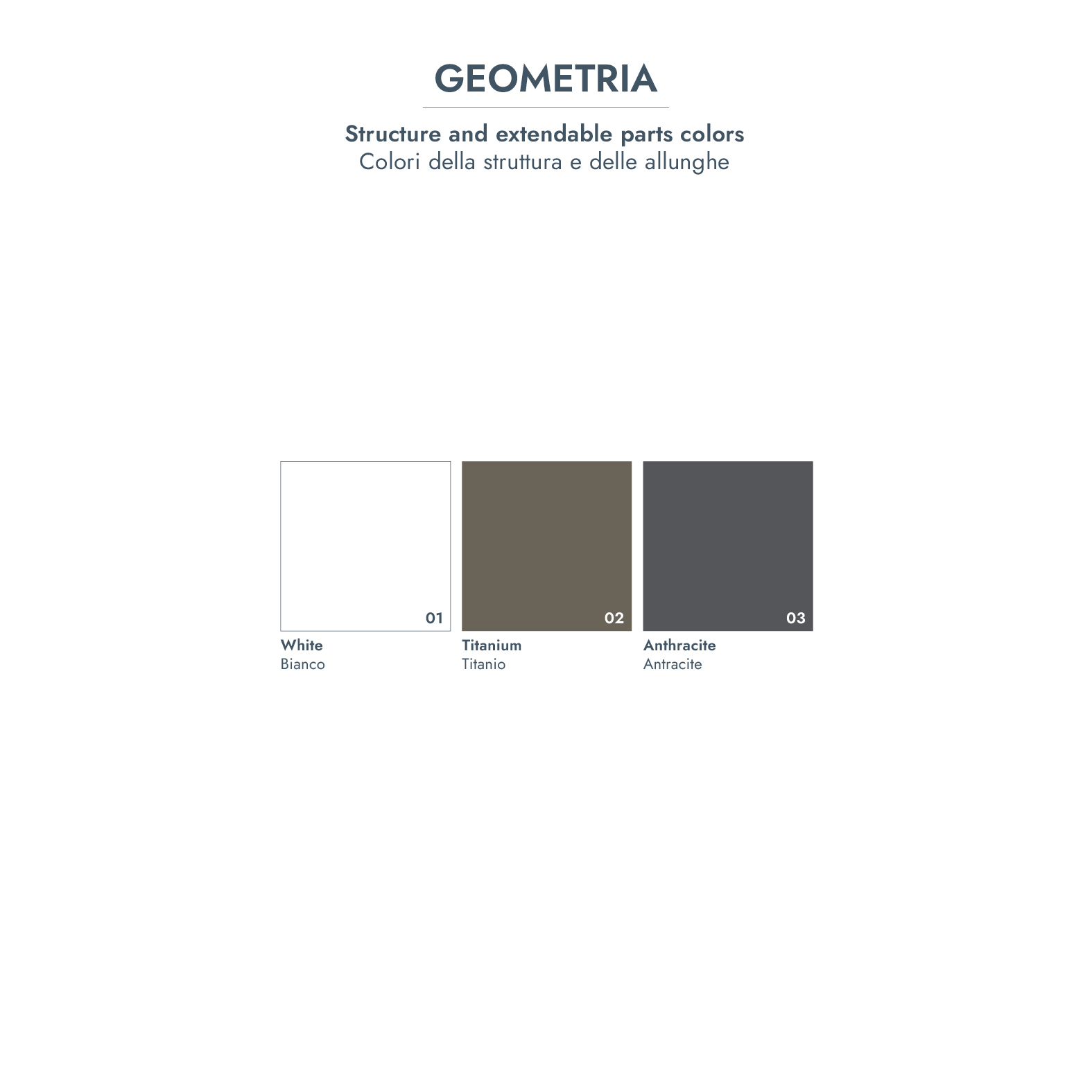 GEOMETRIA

Structure and extendable parts colors
Colori della struttura e delle allunghe

01
White
Bianco

02
Titanium
Titanio

03
Anthracite
Antracite